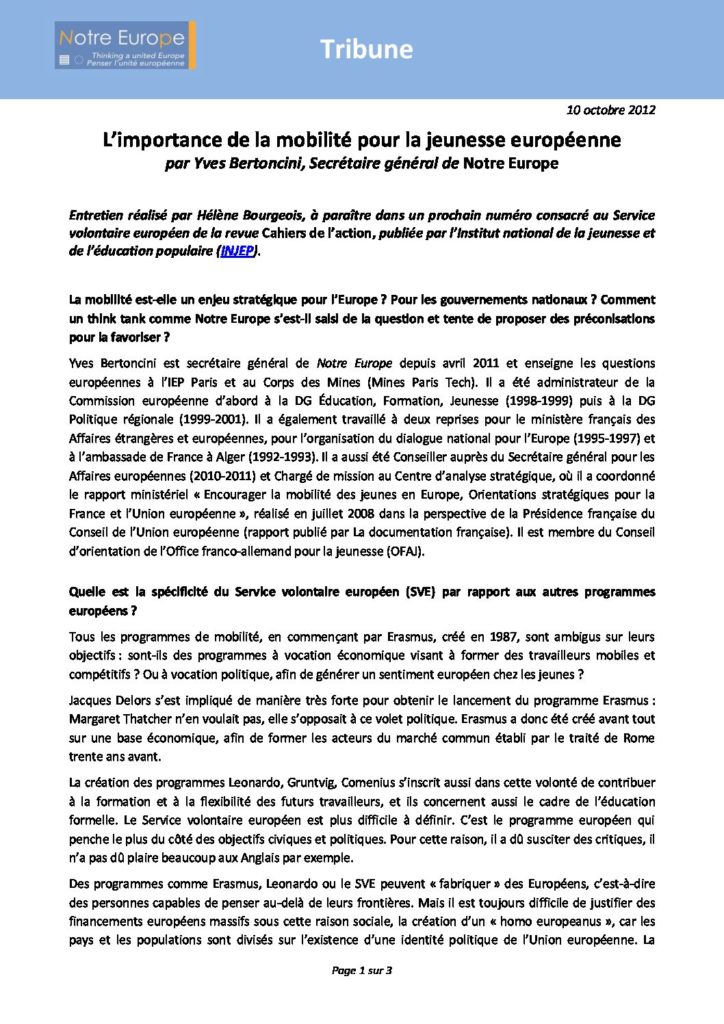 Notre Europe
Thinking a united Europe
Penser l'unité européenne

Tribune

10 octobre 2012

L'importance de la mobilité pour la jeunesse européenne
par Yves Bertoncini, Secrétaire général de Notre Europe

Entretien réalisé par Hélène Bourgeois, à paraître dans un prochain numéro consacré au Service volontaire européen de la revue Cahiers de l'action, publiée par l'Institut national de la jeunesse et de l'éducation populaire (INJEP).

La mobilité est-elle un enjeu stratégique pour l'Europe ? Pour les gouvernements nationaux ? Comment un think tank comme Notre Europe s'est-il saisi de la question et tente de proposer des préconisations pour la favoriser ?

Yves Bertoncini est secrétaire général de Notre Europe depuis avril 2011 et enseigne les questions européennes à l'IEP Paris et au Corps des Mines (Mines Paris Tech). Il a été administrateur de la Commission européenne d'abord à la DG Éducation, Formation, Jeunesse (1998-1999) puis à la DG Politique régionale (1999-2001). Il a également travaillé à deux reprises pour le ministère français des Affaires étrangères et européennes, pour l'organisation du dialogue national pour l'Europe (1995-1997) et à l'ambassade de France à Alger (1992-1993). Il a aussi été Conseiller auprès du Secrétaire général pour les Affaires européennes (2010-2011) et Chargé de mission au Centre d'analyse stratégique, où il a coordonné le rapport ministériel « Encourager la mobilité des jeunes en Europe, Orientations stratégiques pour la France et l'Union européenne », réalisé en juillet 2008 dans la perspective de la Présidence française du Conseil de l'Union européenne (rapport publié par La documentation française). Il est membre du Conseil d'orientation de l'Office franco-allemand pour la jeunesse (OFAJ).

Quelle est la spécificité du Service volontaire européen (SVE) par rapport aux autres programmes européens ?

Tous les programmes de mobilité, en commençant par Erasmus, créé en 1987, sont ambigus sur leurs objectifs : sont-ils des programmes à vocation économique visant à former des travailleurs mobiles et compétitifs ? Ou à vocation politique, afin de générer un sentiment européen chez les jeunes ?

Jacques Delors s'est impliqué de manière très forte pour obtenir le lancement du programme Erasmus : Margaret Thatcher n'en voulait pas, elle s'opposait à ce volet politique. Erasmus a donc été créé avant tout sur une base économique, afin de former les acteurs du marché commun établi par le traité de Rome trente ans avant.

La création des programmes Leonardo, Gruntvig, Comenius s'inscrit aussi dans cette volonté de contribuer à la formation et à la flexibilité des futurs travailleurs, et ils concernent aussi le cadre de l'éducation formelle. Le Service volontaire européen est plus difficile à définir. C'est le programme européen qui penche le plus du côté des objectifs civiques et politiques. Pour cette raison, il a dû susciter des critiques, il n'a pas dû plaire beaucoup aux Anglais par exemple.

Des programmes comme Erasmus, Leonardo ou le SVE peuvent « fabriquer » des Européens, c'est-à-dire des personnes capables de penser au-delà de leurs frontières. Mais il est toujours difficile de justifier des financements européens massifs sous cette raison sociale, la création d'un « homo europeanus », car les pays et les populations sont divisés sur l'existence d'une identité politique de l'Union européenne. La

Page 1 sur 3